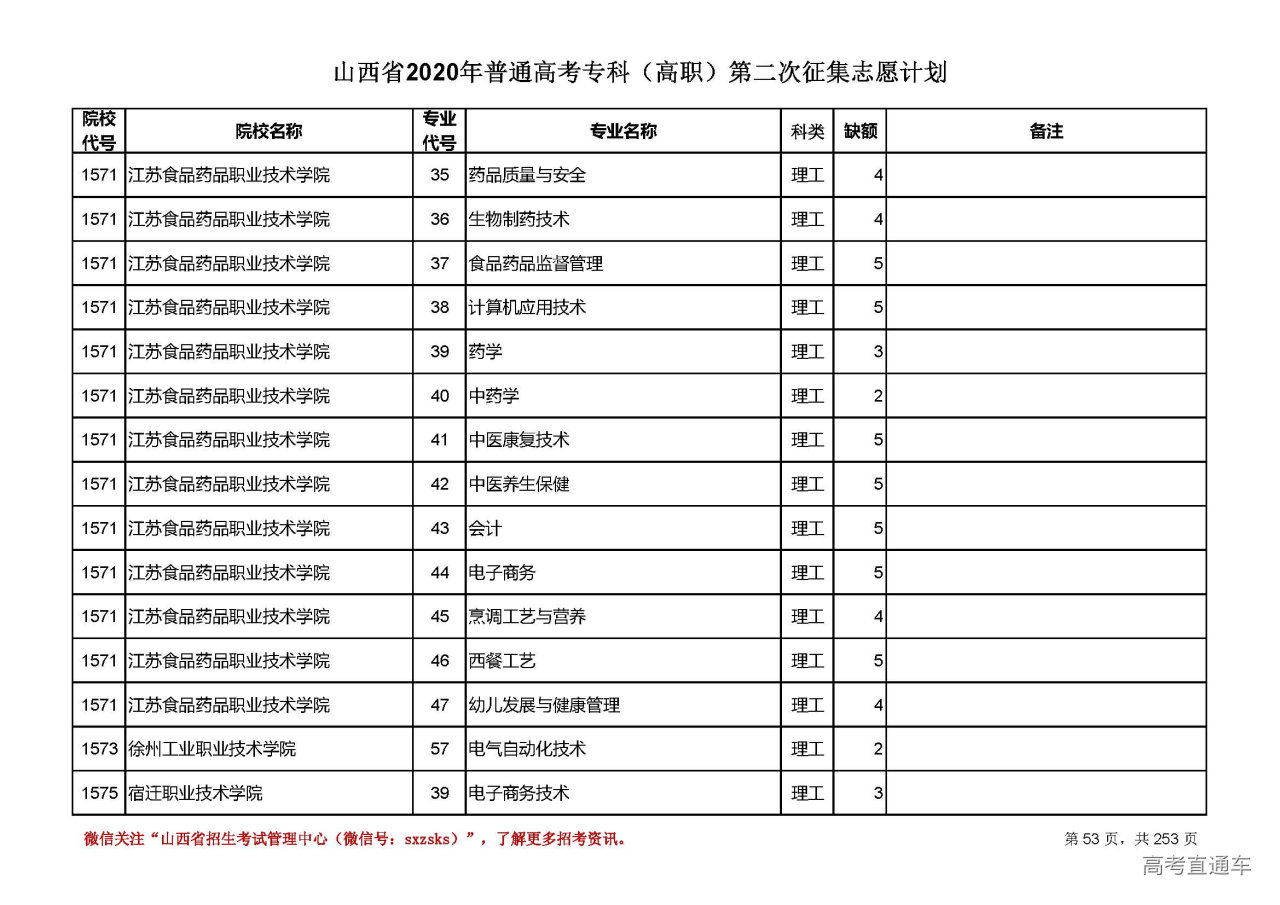 山西省2020年普通高考专科（高职）第二次征集志愿计划

| 院校代号 | 院校名称 | 专业代号 | 专业名称 | 科类 | 缺额 | 备注 |
|---|---|---|---|---|---|---|
| 1571 | 江苏食品药品职业技术学院 | 35 | 药品质量与安全 | 理工 | 4 | |
| 1571 | 江苏食品药品职业技术学院 | 36 | 生物制药技术 | 理工 | 4 | |
| 1571 | 江苏食品药品职业技术学院 | 37 | 食品药品监督管理 | 理工 | 5 | |
| 1571 | 江苏食品药品职业技术学院 | 38 | 计算机应用技术 | 理工 | 5 | |
| 1571 | 江苏食品药品职业技术学院 | 39 | 药学 | 理工 | 3 | |
| 1571 | 江苏食品药品职业技术学院 | 40 | 中药学 | 理工 | 2 | |
| 1571 | 江苏食品药品职业技术学院 | 41 | 中医康复技术 | 理工 | 5 | |
| 1571 | 江苏食品药品职业技术学院 | 42 | 中医养生保健 | 理工 | 5 | |
| 1571 | 江苏食品药品职业技术学院 | 43 | 会计 | 理工 | 5 | |
| 1571 | 江苏食品药品职业技术学院 | 44 | 电子商务 | 理工 | 5 | |
| 1571 | 江苏食品药品职业技术学院 | 45 | 烹调工艺与营养 | 理工 | 4 | |
| 1571 | 江苏食品药品职业技术学院 | 46 | 西餐工艺 | 理工 | 5 | |
| 1571 | 江苏食品药品职业技术学院 | 47 | 幼儿发展与健康管理 | 理工 | 4 | |
| 1573 | 徐州工业职业技术学院 | 57 | 电气自动化技术 | 理工 | 2 | |
| 1575 | 宿迁职业技术学院 | 39 | 电子商务技术 | 理工 | 3 | |

微信关注“山西省招生考试管理中心（微信号：sxzsks）”，了解更多招考资讯。

第 53 页，共 253 页

高考直通车